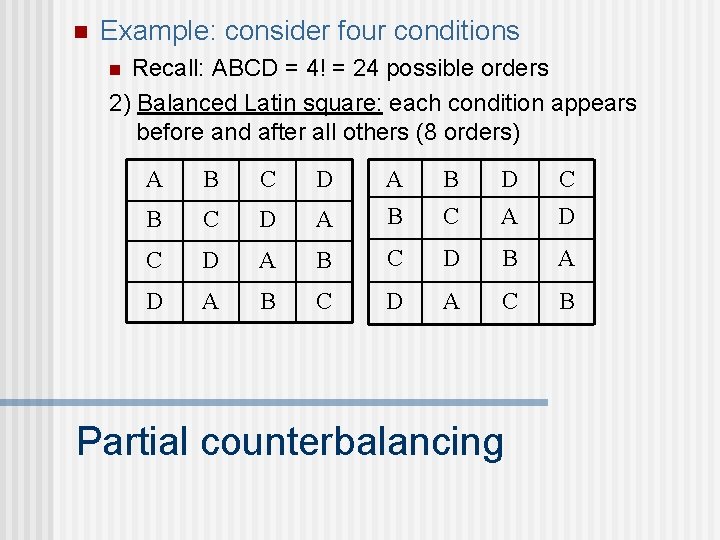 Example: consider four conditions

Recall: ABCD = 4! = 24 possible orders

2) Balanced Latin square: each condition appears before and after all others (8 orders)

| A | B | C | D |
|---|---|---|---|
| B | C | D | A |
| C | D | A | B |
| D | A | B | C |

| A | B | D | C |
|---|---|---|---|
| B | C | A | D |
| C | D | B | A |
| D | A | C | B |

Partial counterbalancing